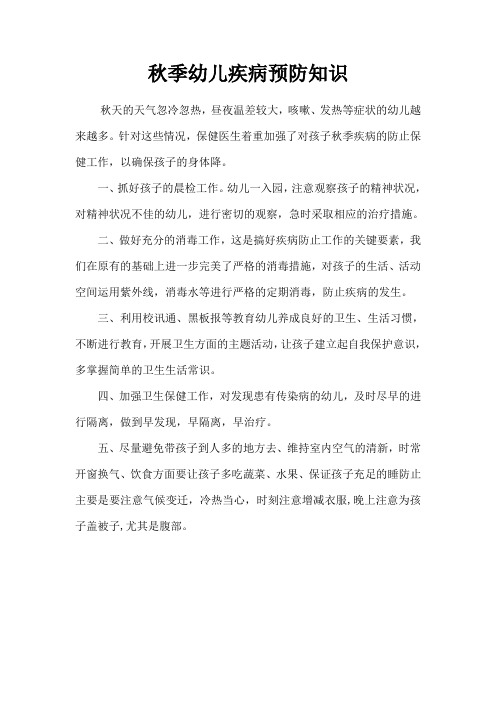 秋季幼儿疾病预防知识

秋天的天气忽冷忽热，昼夜温差较大，咳嗽、发热等症状的幼儿越来越多。针对这些情况，保健医生着重加强了对孩子秋季疾病的防止保健工作，以确保孩子的身体降。

一、抓好孩子的晨检工作。幼儿一入园，注意观察孩子的精神状况，对精神状况不佳的幼儿，进行密切的观察，急时采取相应的治疗措施。

二、做好充分的消毒工作，这是搞好疾病防止工作的关键要素，我们在原有的基础上进一步完美了严格的消毒措施，对孩子的生活、活动空间运用紫外线，消毒水等进行严格的定期消毒，防止疾病的发生。

三、利用校讯通、黑板报等教育幼儿养成良好的卫生、生活习惯，不断进行教育，开展卫生方面的主题活动，让孩子建立起自我保护意识，多掌握简单的卫生生活常识。

四、加强卫生保健工作，对发现患有传染病的幼儿，及时尽早的进行隔离，做到早发现，早隔离，早治疗。

五、尽量避免带孩子到人多的地方去、维持室内空气的清新，时常开窗换气、饮食方面要让孩子多吃蔬菜、水果、保证孩子充足的睡防止主要是要注意气候变迁，冷热当心，时刻注意增减衣服，晚上注意为孩子盖被子，尤其是腹部。